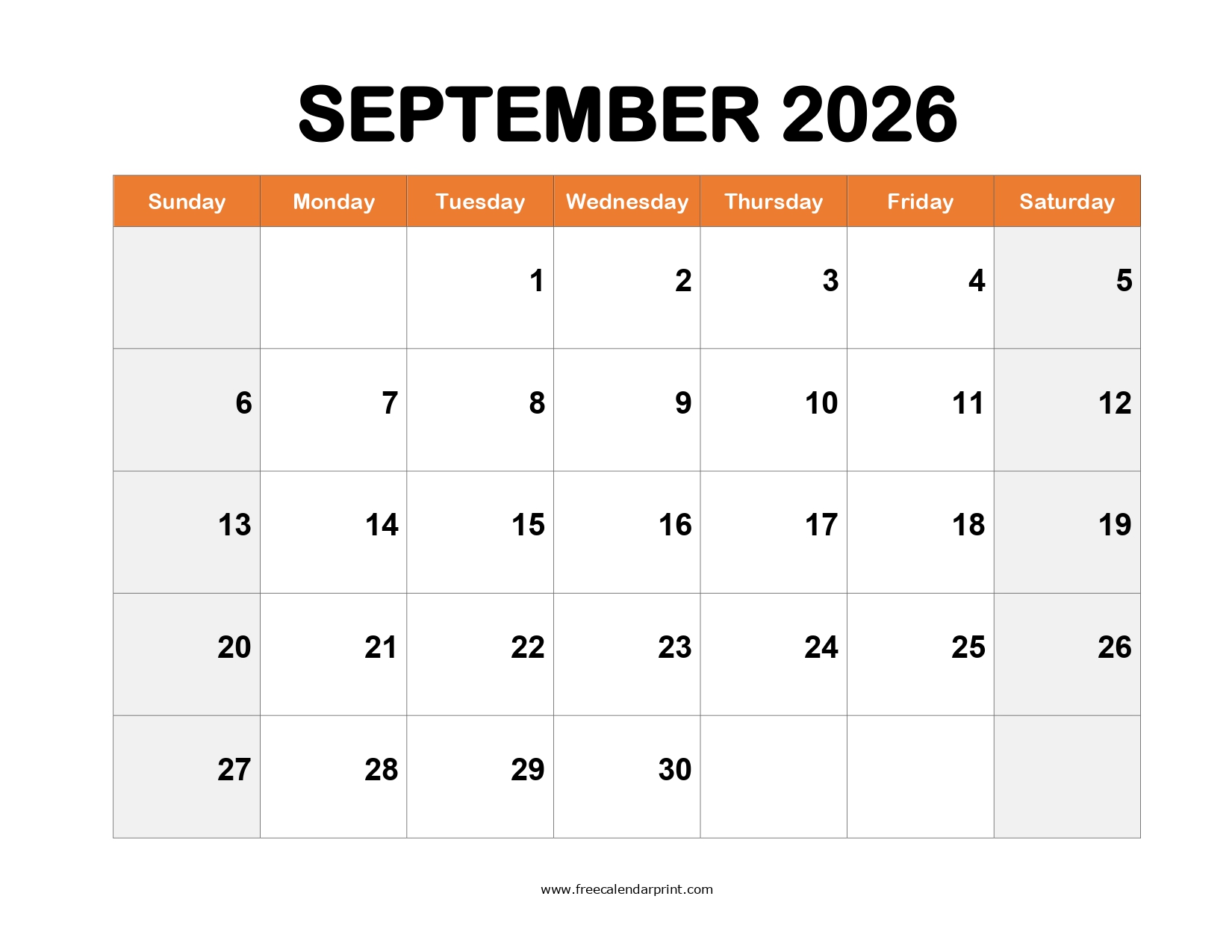 SEPTEMBER 2026

| Sunday | Monday | Tuesday | Wednesday | Thursday | Friday | Saturday |
|---|---|---|---|---|---|---|
| | | 1 | 2 | 3 | 4 | 5 |
| 6 | 7 | 8 | 9 | 10 | 11 | 12 |
| 13 | 14 | 15 | 16 | 17 | 18 | 19 |
| 20 | 21 | 22 | 23 | 24 | 25 | 26 |
| 27 | 28 | 29 | 30 | | | |

www.freecalendarprint.com